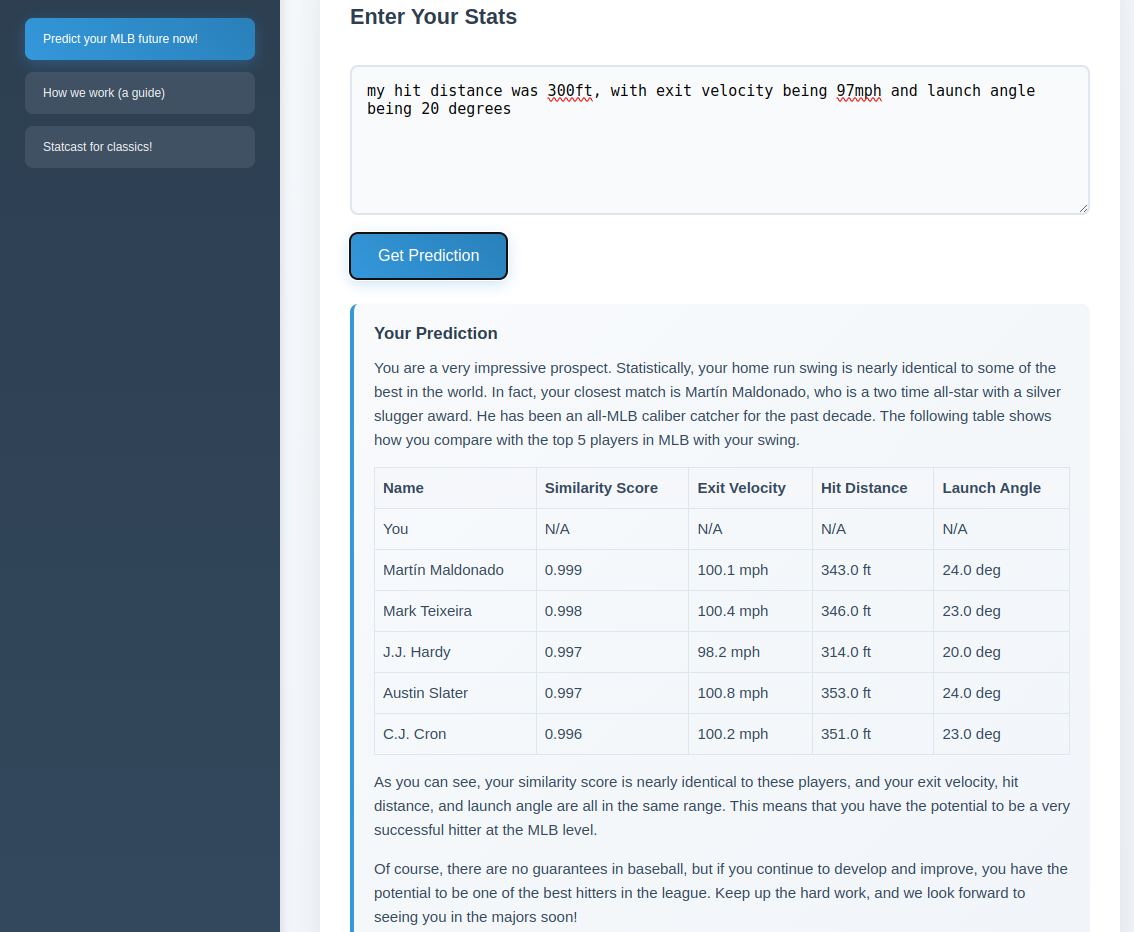 Predict your MLB future now!

How we work (a guide)

Statcast for classics!

Enter Your Stats

my hit distance was 300ft, with exit velocity being 97mph and launch angle being 20 degrees

Get Prediction

Your Prediction

You are a very impressive prospect. Statistically, your home run swing is nearly identical to some of the best in the world. In fact, your closest match is Martín Maldonado, who is a two time all-star with a silver slugger award. He has been an all-MLB caliber catcher for the past decade. The following table shows how you compare with the top 5 players in MLB with your swing.

| Name | Similarity Score | Exit Velocity | Hit Distance | Launch Angle |
|---|---|---|---|---|
| You | N/A | N/A | N/A | N/A |
| Martín Maldonado | 0.999 | 100.1 mph | 343.0 ft | 24.0 deg |
| Mark Teixeira | 0.998 | 100.4 mph | 346.0 ft | 23.0 deg |
| J.J. Hardy | 0.997 | 98.2 mph | 314.0 ft | 20.0 deg |
| Austin Slater | 0.997 | 100.8 mph | 353.0 ft | 24.0 deg |
| C.J. Cron | 0.996 | 100.2 mph | 351.0 ft | 23.0 deg |

As you can see, your similarity score is nearly identical to these players, and your exit velocity, hit distance, and launch angle are all in the same range. This means that you have the potential to be a very successful hitter at the MLB level.

Of course, there are no guarantees in baseball, but if you continue to develop and improve, you have the potential to be one of the best hitters in the league. Keep up the hard work, and we look forward to seeing you in the majors soon!